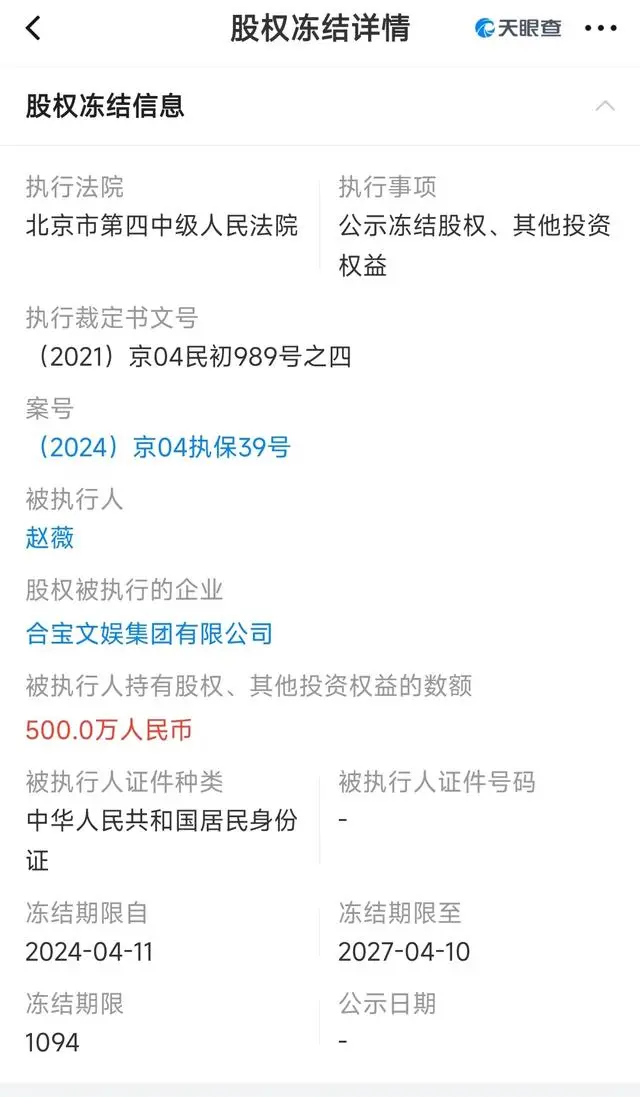 股权冻结详情

天眼查

股权冻结信息

执行法院
北京市第四中级人民法院

执行事项
公示冻结股权、其他投资权益

执行裁定书文号
（2021）京04民初989号之四

案号
（2024）京04执保39号

被执行人
赵薇

股权被执行的企业
合宝文娱集团有限公司

被执行人持有股权、其他投资权益的数额
500.0万人民币

被执行人证件种类
中华人民共和国居民身份证

被执行人证件号码
-

冻结期限自
2024-04-11

冻结期限至
2027-04-10

冻结期限
1094

公示日期
-